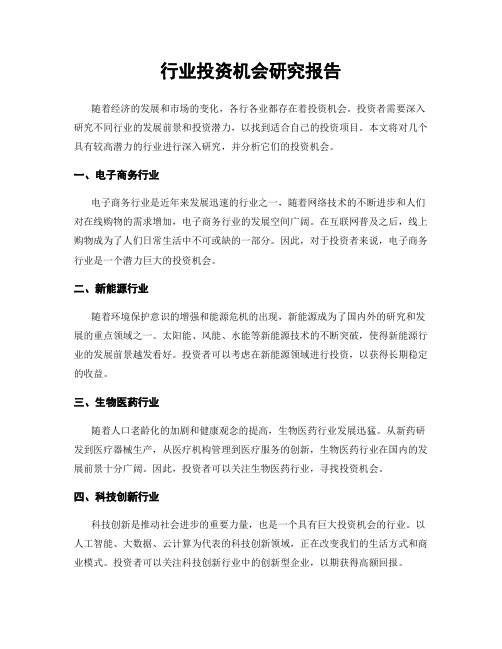 行业投资机会研究报告

随着经济的发展和市场的变化，各行各业都存在着投资机会。投资者需要深入研究不同行业的发展前景和投资潜力，以找到适合自己的投资项目。本文将对几个具有较高潜力的行业进行深入研究，并分析它们的投资机会。

一、电子商务行业

电子商务行业是近年来发展迅速的行业之一，随着网络技术的不断进步和人们对在线购物的需求增加，电子商务行业的发展空间广阔。在互联网普及之后，线上购物成为了人们日常生活中不可或缺的一部分。因此，对于投资者来说，电子商务行业是一个潜力巨大的投资机会。

二、新能源行业

随着环境保护意识的增强和能源危机的出现，新能源成为了国内外的研究和发展的重点领域之一。太阳能、风能、水能等新能源技术的不断突破，使得新能源行业的发展前景越发看好。投资者可以考虑在新能源领域进行投资，以获得长期稳定的收益。

三、生物医药行业

随着人口老龄化的加剧和健康观念的提高，生物医药行业发展迅猛。从新药研发到医疗器械生产，从医疗机构管理到医疗服务的创新，生物医药行业在国内的发展前景十分广阔。因此，投资者可以关注生物医药行业，寻找投资机会。

四、科技创新行业

科技创新是推动社会进步的重要力量，也是一个具有巨大投资机会的行业。以人工智能、大数据、云计算为代表的科技创新领域，正在改变我们的生活方式和商业模式。投资者可以关注科技创新行业中的创新型企业，以期获得高额回报。